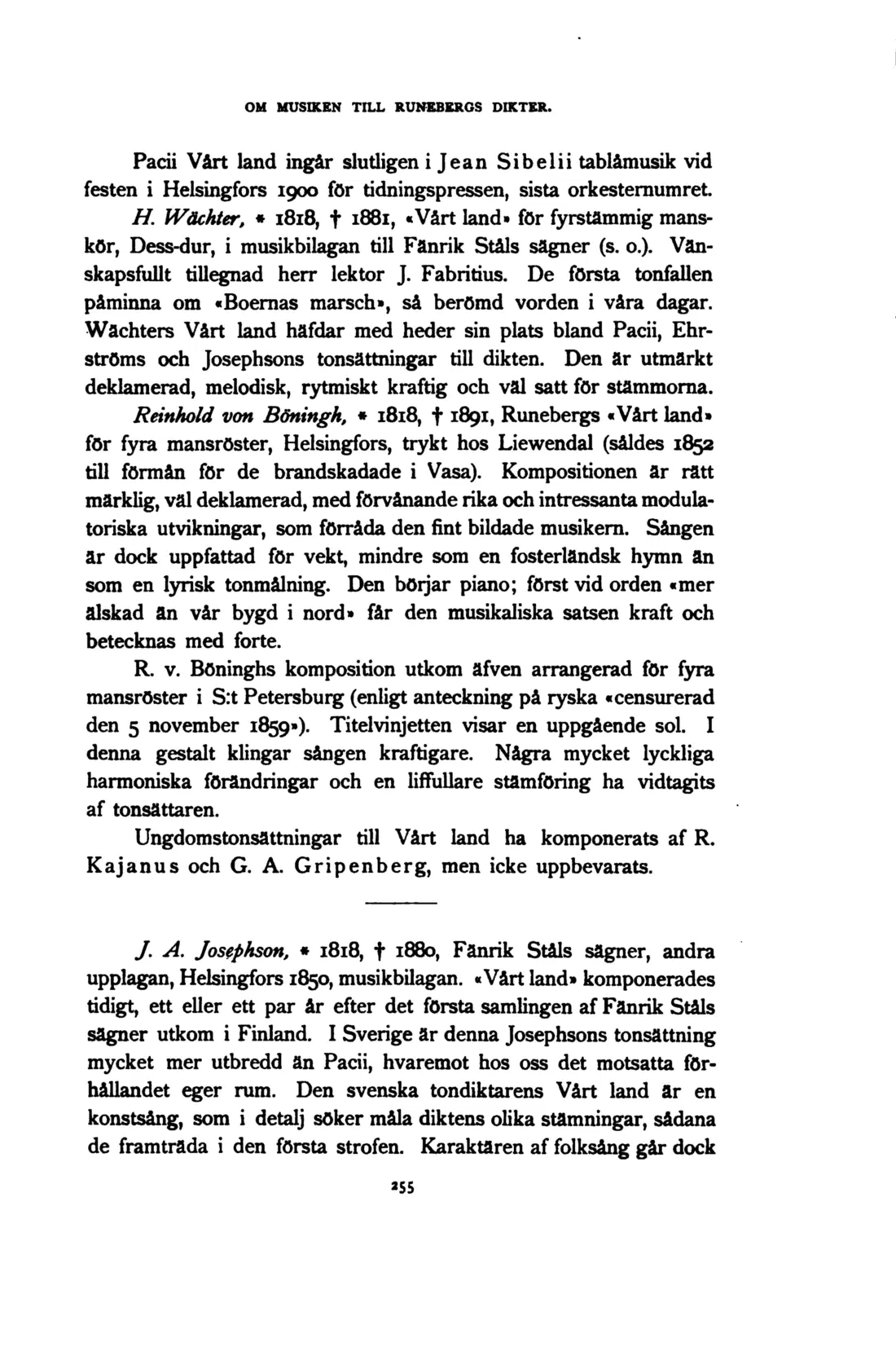 OM MUSIKEN TILL RUNEBERGS DIKTER.

Pacii Vårt land ingår slutligen i Jean Sibelii tablåmusik vid festen i Helsingfors 1900 för tidningspressen, sista orkesternumret.

H. Wächter, * 1818, † 1881, «Vårt land» för fyrstämmig manskör, Dess-dur, i musikbilagan till Fänrik Ståls sägner (s. o.). Vänskapsfullt tillegnad herr lektor J. Fabritius. De första tonfallen påminna om «Boernas marsch», så berömd vorden i våra dagar. Wächters Vårt land häfdar med heder sin plats bland Pacii, Ehrströms och Josephsons tonsättningar till dikten. Den är utmärkt deklamerad, melodisk, rytmiskt kraftig och väl satt för stämmorna.

Reinhold von Böningh, * 1818, † 1891, Runebergs «Vårt land» för fyra mansröster, Helsingfors, trykt hos Liewendal (såldes 1852 till förmån för de brandskadade i Vasa). Kompositionen är rätt märklig, väl deklamerad, med förvånande rika och intressanta modulatoriska utvikningar, som förråda den fint bildade musikern. Sången är dock uppfattad för vekt, mindre som en fosterländsk hymn än som en lyrisk tonmålning. Den börjar piano; först vid orden «mer älskad än vår bygd i nord» får den musikaliska satsen kraft och betecknas med forte.

R. v. Böninghs komposition utkom äfven arrangerad för fyra mansröster i S:t Petersburg (enligt anteckning på ryska «censurerad den 5 november 1859»). Titelvinjetten visar en uppgående sol. I denna gestalt klingar sången kraftigare. Några mycket lyckliga harmoniska förändringar och en liffullare stämföring ha vidtagits af tonsättaren.

Ungdomstonsättningar till Vårt land ha komponerats af R. Kajanus och G. A. Gripenberg, men icke uppbevarats.

J. A. Josephson, * 1818, † 1880, Fänrik Ståls sägner, andra upplagan, Helsingfors 1850, musikbilagan. «Vårt land» komponerades tidigt, ett eller ett par år efter det första samlingen af Fänrik Ståls sägner utkom i Finland. I Sverige är denna Josephsons tonsättning mycket mer utbredd än Pacii, hvaremot hos oss det motsatta förhållandet eger rum. Den svenska tondiktarens Vårt land är en konstsång, som i detalj söker måla diktens olika stämningar, sådana de framträda i den första strofen. Karaktären af folksång går dock

255